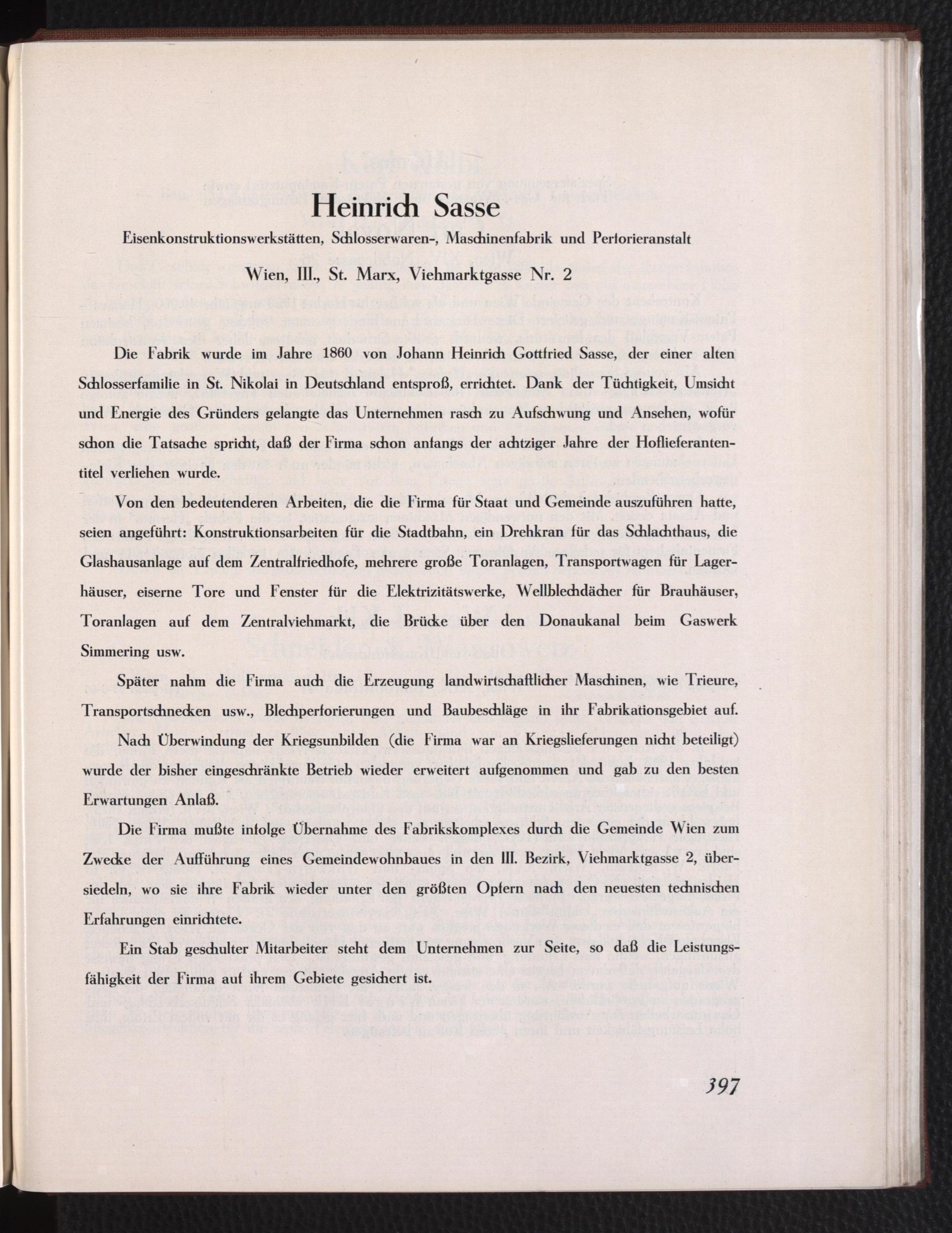 Heinrich Sasse

Eisenkonstruktionswerkstätten, Schlosserwaren-, Maschinenfabrik und Perforieranstalt

Wien, III., St. Marx, Viehmarktgasse Nr. 2

Die Fabrik wurde im Jahre 1860 von Johann Heinrich Gottfried Sasse, der einer alten Schlosserfamilie in St. Nikolai in Deutschland entsproß, errichtet. Dank der Tüchtigkeit, Umsicht und Energie des Gründers gelangte das Unternehmen rasch zu Aufschwung und Ansehen, wofür schon die Tatsache spricht, daß der Firma schon anfangs der achtziger Jahre der Hoflieferantentitel verliehen wurde.

Von den bedeutenderen Arbeiten, die die Firma für Staat und Gemeinde auszuführen hatte, seien angeführt: Konstruktionsarbeiten für die Stadtbahn, ein Drehkran für das Schlachthaus, die Glashausanlage auf dem Zentralfriedhofe, mehrere große Toranlagen, Transportwagen für Lagerhäuser, eiserne Tore und Fenster für die Elektrizitätswerke, Wellblechdächer für Brauhäuser, Toranlagen auf dem Zentralviehmarkt, die Brücke über den Donaukanal beim Gaswerk Simmering usw.

Später nahm die Firma auch die Erzeugung landwirtschaftlicher Maschinen, wie Trieure, Transportschnecken usw., Blechperforierungen und Baubeschläge in ihr Fabrikationsgebiet auf.

Nach Überwindung der Kriegsunbilden (die Firma war an Kriegslieferungen nicht beteiligt) wurde der bisher eingeschränkte Betrieb wieder erweitert aufgenommen und gab zu den besten Erwartungen Anlaß.

Die Firma mußte infolge Übernahme des Fabrikskomplexes durch die Gemeinde Wien zum Zwecke der Aufführung eines Gemeindewohnbaues in den III. Bezirk, Viehmarktgasse 2, übersiedeln, wo sie ihre Fabrik wieder unter den größten Opfern nach den neuesten technischen Erfahrungen einrichtete.

Ein Stab geschulter Mitarbeiter steht dem Unternehmen zur Seite, so daß die Leistungsfähigkeit der Firma auf ihrem Gebiete gesichert ist.

397